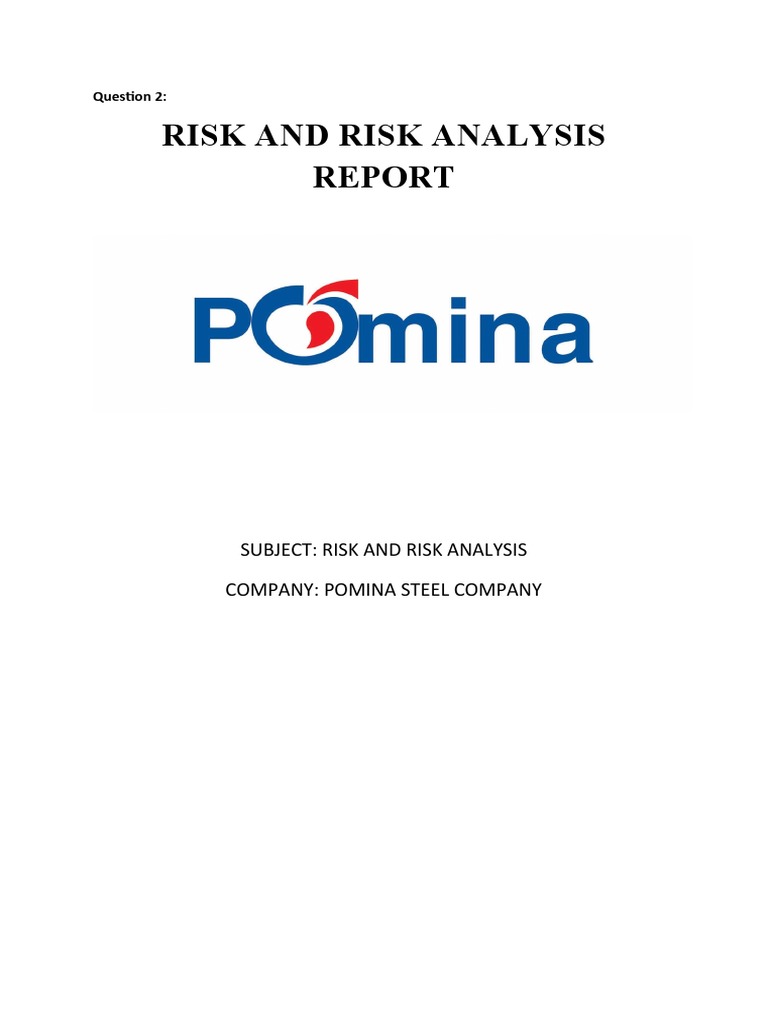 Question 2:

RISK AND RISK ANALYSIS REPORT

POmina

SUBJECT: RISK AND RISK ANALYSIS

COMPANY: POMINA STEEL COMPANY